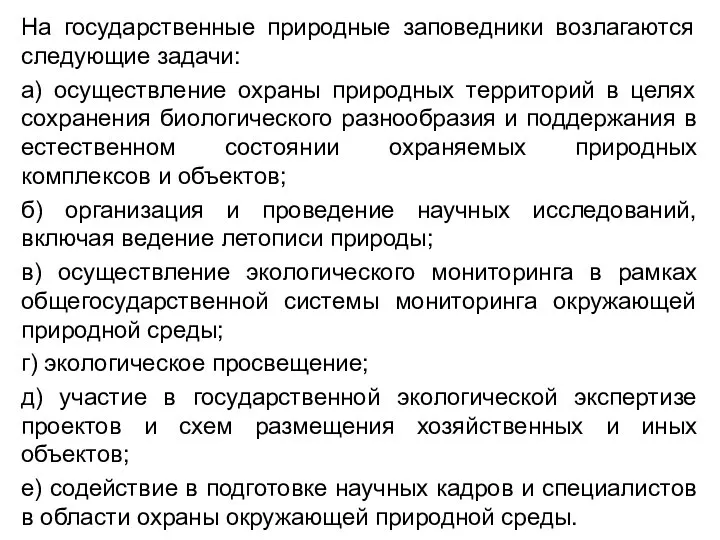 На государственные природные заповедники возлагаются следующие задачи:

а) осуществление охраны природных территорий в целях сохранения биологического разнообразия и поддержания в естественном состоянии охраняемых природных комплексов и объектов;

б) организация и проведение научных исследований, включая ведение летописи природы;

в) осуществление экологического мониторинга в рамках общегосударственной системы мониторинга окружающей природной среды;

г) экологическое просвещение;

д) участие в государственной экологической экспертизе проектов и схем размещения хозяйственных и иных объектов;

е) содействие в подготовке научных кадров и специалистов в области охраны окружающей природной среды.